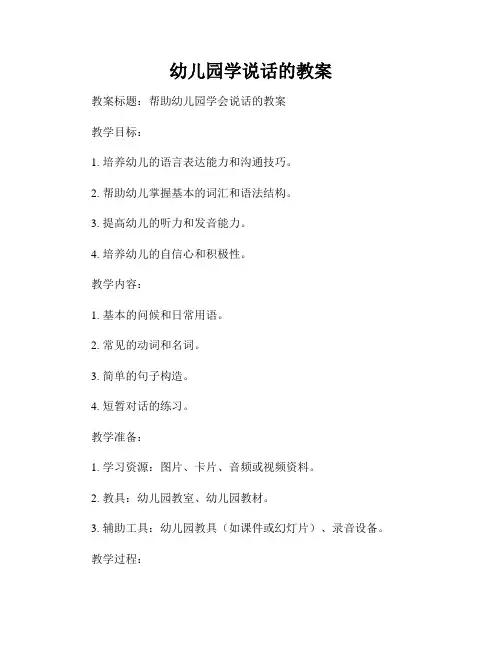 幼儿园学说话的教案

教案标题：帮助幼儿园学会说话的教案

教学目标：

1. 培养幼儿的语言表达能力和沟通技巧。

2. 帮助幼儿掌握基本的词汇和语法结构。

3. 提高幼儿的听力和发音能力。

4. 培养幼儿的自信心和积极性。

教学内容：

1. 基本的问候和日常用语。

2. 常见的动词和名词。

3. 简单的句子构造。

4. 短暂对话的练习。

教学准备：

1. 学习资源：图片、卡片、音频或视频资料。

2. 教具：幼儿园教室、幼儿园教材。

3. 辅助工具：幼儿园教具（如课件或幻灯片）、录音设备。

教学过程：